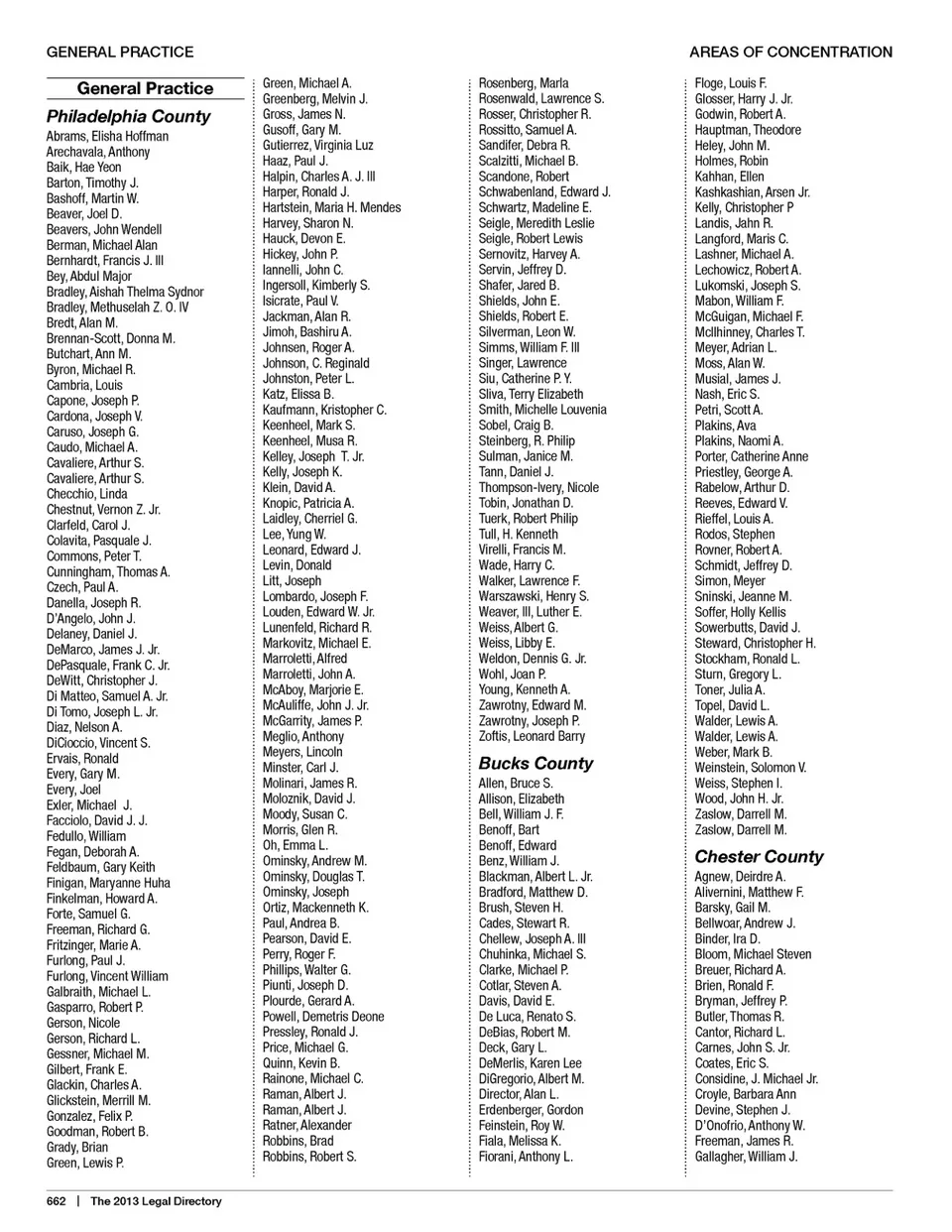 GENERAL PRACTICE

AREAS OF CONCENTRATION

General Practice

Philadelphia County

Abrams, Elisha Hoffman
Arechavala, Anthony
Baik, Hae Yeon
Barton, Timothy J.
Bashoff, Martin W.
Beaver, Joel D.
Beavers, John Wendell
Berman, Michael Alan
Bernhardt, Francis J. III
Bey, Abdul Major
Bradley, Aishah Thelma Sydnor
Bradley, Methuselah Z. O. IV
Bredt, Alan M.
Brennan-Scott, Donna M.
Butchart, Ann M.
Byron, Michael R.
Cambria, Louis
Capone, Joseph P.
Cardona, Joseph V.
Caruso, Joseph G.
Caudo, Michael A.
Cavaliere, Arthur S.
Cavaliere, Arthur S.
Checchio, Linda
Chestnut, Vernon Z. Jr.
Clarfeld, Carol J.
Colavita, Pasquale J.
Commons, Peter T.
Cunningham, Thomas A.
Czech, Paul A.
Danella, Joseph R.
D'Angelo, John J.
Delaney, Daniel J.
DeMarco, James J. Jr.
DePasquale, Frank C. Jr.
DeWitt, Christopher J.
Di Matteo, Samuel A. Jr.
Di Tomo, Joseph L. Jr.
Diaz, Nelson A.
DiCioccio, Vincent S.
Ervais, Ronald
Every, Gary M.
Every, Joel
Exler, Michael J.
Facciolo, David J. J.
Fedullo, William
Fegan, Deborah A.
Feldbaum, Gary Keith
Finigan, Maryanne Huha
Finkelman, Howard A.
Forte, Samuel G.
Freeman, Richard G.
Fritzinger, Marie A.
Furlong, Paul J.
Furlong, Vincent William
Galbraith, Michael L.
Gasparro, Robert P.
Gerson, Nicole
Gerson, Richard L.
Gessner, Michael M.
Gilbert, Frank E.
Glackin, Charles A.
Glickstein, Merrill M.
Gonzalez, Felix P.
Goodman, Robert B.
Grady, Brian
Green, Lewis P.

Green, Michael A.
Greenberg, Melvin J.
Gross, James N.
Gusoff, Gary M.
Gutierrez, Virginia Luz
Haaz, Paul J.
Halpin, Charles A. J. III
Harper, Ronald J.
Hartstein, Maria H. Mendes
Harvey, Sharon N.
Hauck, Devon E.
Hickey, John P.
Iannelli, John C.
Ingersoll, Kimberly S.
Isicrate, Paul V.
Jackman, Alan R.
Jimoh, Bashiru A.
Johnsen, Roger A.
Johnson, C. Reginald
Johnston, Peter L.
Katz, Elissa B.
Kaufmann, Kristopher C.
Keenheel, Mark S.
Keenheel, Musa R.
Kelley, Joseph T. Jr.
Kelly, Joseph K.
Klein, David A.
Knopic, Patricia A.
Laidley, Cherriel G.
Lee, Yung W.
Leonard, Edward J.
Levin, Donald
Litt, Joseph
Lombardo, Joseph F.
Louden, Edward W. Jr.
Lunenfeld, Richard R.
Markovitz, Michael E.
Marroletti, Alfred
Marroletti, John A.
McAboy, Marjorie E.
McAuliffe, John J. Jr.
McGarrity, James P.
Meglio, Anthony
Meyers, Lincoln
Minster, Carl J.
Molinari, James R.
Moloznik, David J.
Moody, Susan C.
Morris, Glen R.
Oh, Emma L.
Ominsky, Andrew M.
Ominsky, Douglas T.
Ominsky, Joseph
Ortiz, Mackenneth K.
Paul, Andrea B.
Pearson, David E.
Perry, Roger F.
Phillips, Walter G.
Piunti, Joseph D.
Plourde, Gerard A.
Powell, Demetris Deone
Pressley, Ronald J.
Price, Michael G.
Quinn, Kevin B.
Rainone, Michael C.
Raman, Albert J.
Raman, Albert J.
Ratner, Alexander
Robbins, Brad
Robbins, Robert S.

Rosenberg, Marla
Rosenwald, Lawrence S.
Rosser, Christopher R.
Rossitto, Samuel A.
Sandifer, Debra R.
Scalzitti, Michael B.
Scandone, Robert
Schwabenland, Edward J.
Schwartz, Madeline E.
Seigle, Meredith Leslie
Seigle, Robert Lewis
Sernovitz, Harvey A.
Servin, Jeffrey D.
Shafer, Jared B.
Shields, John E.
Shields, Robert E.
Silverman, Leon W.
Simms, William F. III
Singer, Lawrence
Siu, Catherine P. Y.
Sliva, Terry Elizabeth
Smith, Michelle Louvenia
Sobel, Craig B.
Steinberg, R. Philip
Sulman, Janice M.
Tann, Daniel J.
Thompson-Ivery, Nicole
Tobin, Jonathan D.
Tuerk, Robert Philip
Tull, H. Kenneth
Virelli, Francis M.
Wade, Harry C.
Walker, Lawrence F.
Warszawski, Henry S.
Weaver, III, Luther E.
Weiss, Albert G.
Weiss, Libby E.
Weldon, Dennis G. Jr.
Wohl, Joan P.
Young, Kenneth A.
Zawrotny, Edward M.
Zawrotny, Joseph P.
Zoftis, Leonard Barry

Bucks County

Allen, Bruce S.
Allison, Elizabeth
Bell, William J. F.
Benoff, Bart
Benoff, Edward
Benz, William J.
Blackman, Albert L. Jr.
Bradford, Matthew D.
Brush, Steven H.
Cades, Stewart R.
Chellew, Joseph A. III
Chuhinka, Michael S.
Clarke, Michael P.
Cotlar, Steven A.
Davis, David E.
De Luca, Renato S.
DeBias, Robert M.
Deck, Gary L.
DeMerlis, Karen Lee
DiGregorio, Albert M.
Director, Alan L.
Erdenberger, Gordon
Feinstein, Roy W.
Fiala, Melissa K.
Fiorani, Anthony L.

Floge, Louis F.
Glosser, Harry J. Jr.
Godwin, Robert A.
Hauptman, Theodore
Heley, John M.
Holmes, Robin
Kahhan, Ellen
Kashkashian, Arsen Jr.
Kelly, Christopher P
Landis, Jahn R.
Langford, Maris C.
Lashner, Michael A.
Lechowicz, Robert A.
Lukomski, Joseph S.
Mabon, William F.
McGuigan, Michael F.
McIlhinney, Charles T.
Meyer, Adrian L.
Moss, Alan W.
Musial, James J.
Nash, Eric S.
Petri, Scott A.
Plakins, Ava
Plakins, Naomi A.
Porter, Catherine Anne
Priestley, George A.
Rabelow, Arthur D.
Reeves, Edward V.
Rieffel, Louis A.
Rodos, Stephen
Rovner, Robert A.
Schmidt, Jeffrey D.
Simon, Meyer
Sninski, Jeanne M.
Soffer, Holly Kellis
Sowerbutts, David J.
Steward, Christopher H.
Stockham, Ronald L.
Sturn, Gregory L.
Toner, Julia A.
Topel, David L.
Walder, Lewis A.
Walder, Lewis A.
Weber, Mark B.
Weinstein, Solomon V.
Weiss, Stephen I.
Wood, John H. Jr.
Zaslow, Darrell M.
Zaslow, Darrell M.

Chester County

Agnew, Deirdre A.
Alivernini, Matthew F.
Barsky, Gail M.
Bellwoar, Andrew J.
Binder, Ira D.
Bloom, Michael Steven
Breuer, Richard A.
Brien, Ronald F.
Bryman, Jeffrey P.
Butler, Thomas R.
Cantor, Richard L.
Carnes, John S. Jr.
Coates, Eric S.
Considine, J. Michael Jr.
Croyle, Barbara Ann
Devine, Stephen J.
D'Onofrio, Anthony W.
Freeman, James R.
Gallagher, William J.

662 | The 2013 Legal Directory